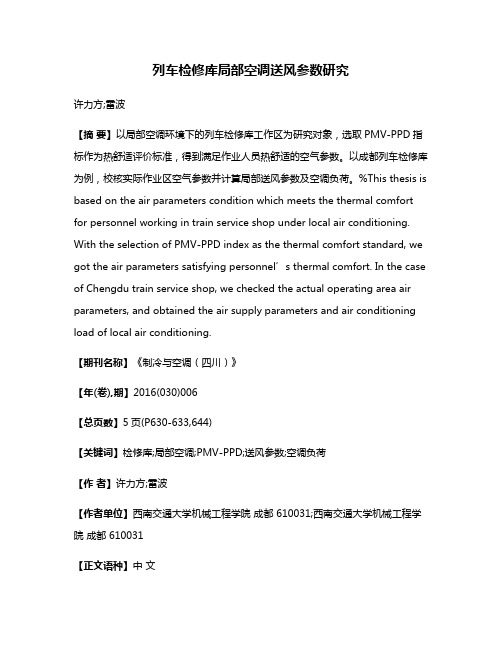 列车检修库局部空调送风参数研究

许力方;雷波

【摘 要】以局部空调环境下的列车检修库工作区为研究对象，选取 PMV-PPD 指标作为热舒适评价标准，得到满足作业人员热舒适的空气参数。以成都列车检修库为例，校核实际作业区空气参数并计算局部送风参数及空调负荷。%This thesis is based on the air parameters condition which meets the thermal comfort for personnel working in train service shop under local air conditioning. With the selection of PMV-PPD index as the thermal comfort standard, we got the air parameters satisfying personnel′s thermal comfort. In the case of Chengdu train service shop, we checked the actual operating area air parameters, and obtained the air supply parameters and air conditioning load of local air conditioning.

【期刊名称】《制冷与空调（四川）》

【年(卷),期】2016(030)006

【总页数】5 页(P630-633,644)

【关键词】检修库;局部空调;PMV-PPD;送风参数;空调负荷

【作 者】许力方;雷波

【作者单位】西南交通大学机械工程学院 成都 610031;西南交通大学机械工程学院 成都 610031

【正文语种】中 文